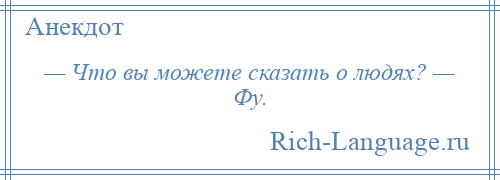 Анекдот

— Что вы можете сказать о людях? — Фу.

Rich-Language.ru